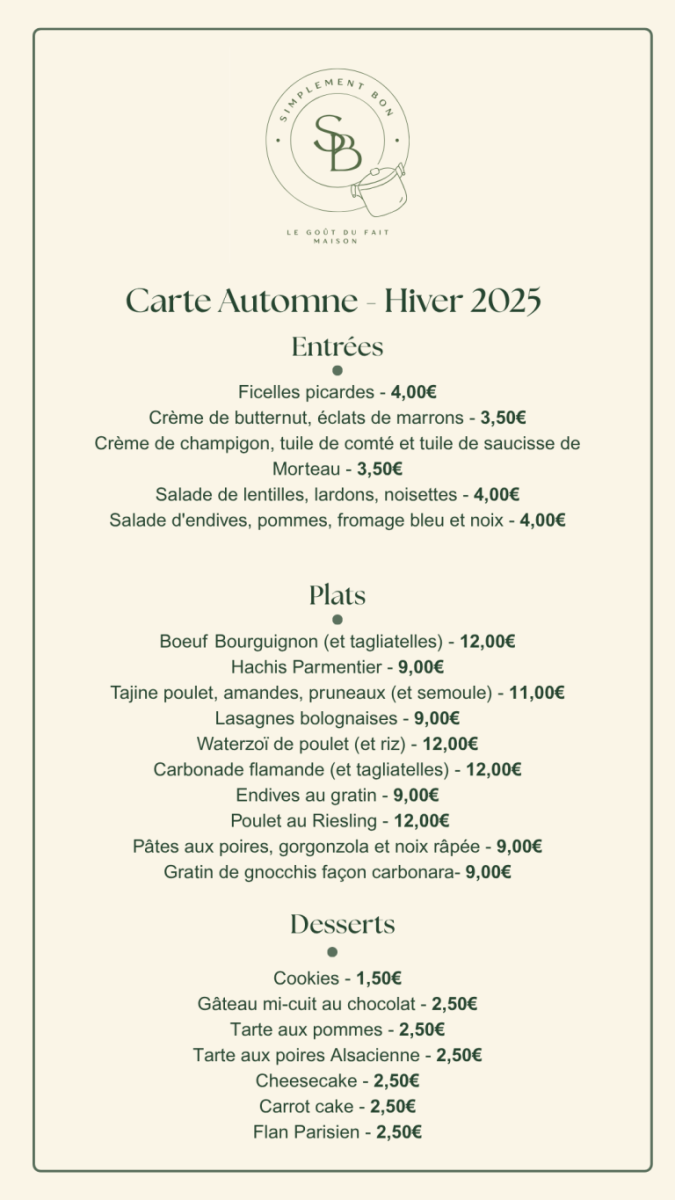 SIMPLEMENT BON

SB

LE GOÛT DU FAIT MAISON

Carte Automne - Hiver 2025

Entrées

Ficelles picardes - 4,00€
Crème de butternut, éclats de marrons - 3,50€
Crème de champigon, tuile de comté et tuile de saucisse de Morteau - 3,50€
Salade de lentilles, lardons, noisettes - 4,00€
Salade d'endives, pommes, fromage bleu et noix - 4,00€

Plats

Boeuf Bourguignon (et tagliatelles) - 12,00€
Hachis Parmentier - 9,00€
Tajine poulet, amandes, pruneaux (et semoule) - 11,00€
Lasagnes bolognaises - 9,00€
Waterzoï de poulet (et riz) - 12,00€
Carbonade flamande (et tagliatelles) - 12,00€
Endives au gratin - 9,00€
Poulet au Riesling - 12,00€
Pâtes aux poires, gorgonzola et noix râpée - 9,00€
Gratin de gnocchis façon carbonara- 9,00€

Desserts

Cookies - 1,50€
Gâteau mi-cuit au chocolat - 2,50€
Tarte aux pommes - 2,50€
Tarte aux poires Alsacienne - 2,50€
Cheesecake - 2,50€
Carrot cake - 2,50€
Flan Parisien - 2,50€